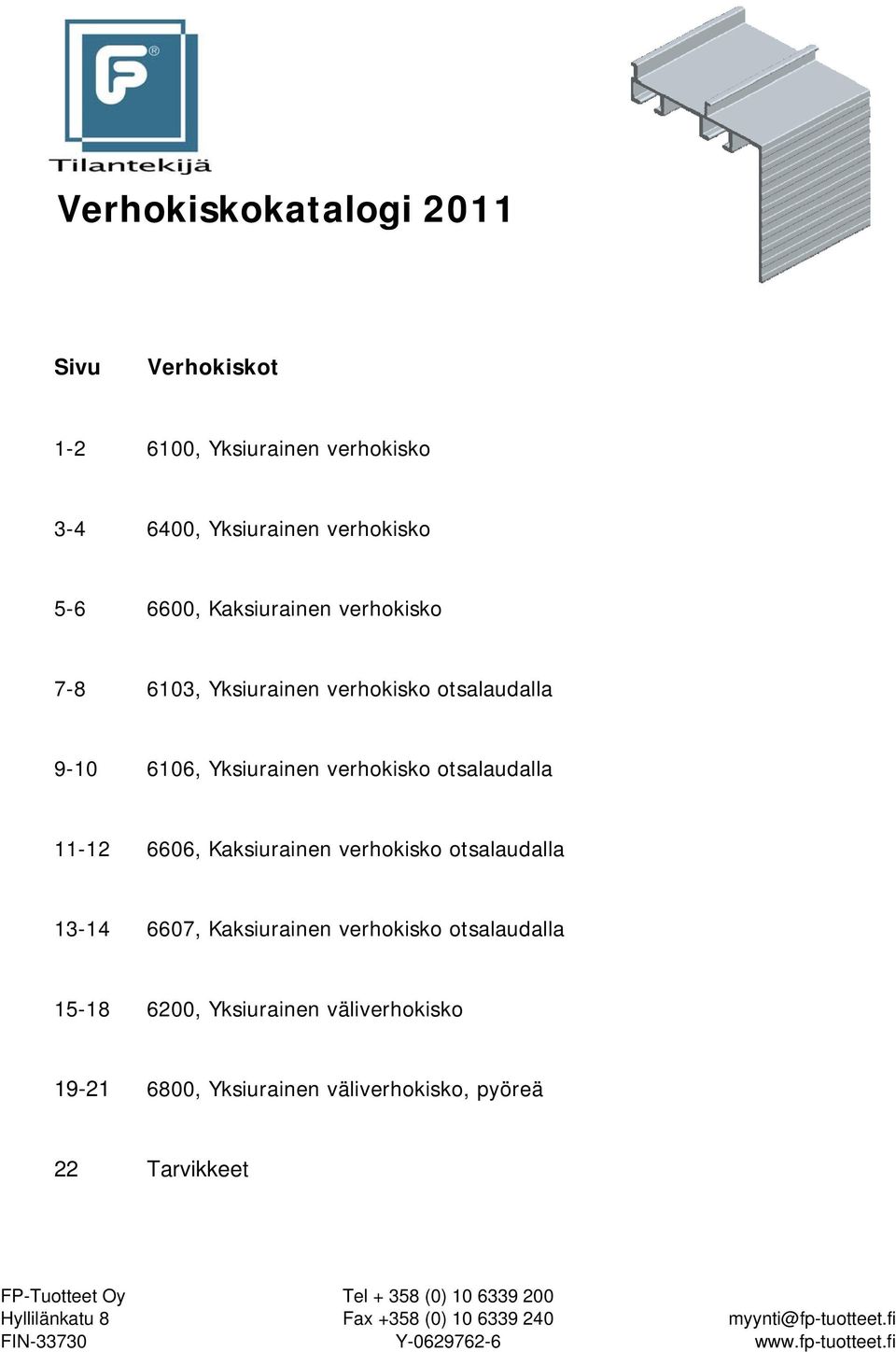 FP®
Tilantekijä

Verhokiskokatalogi 2011

| Sivu | Verhokiskot |
|---|---|
| 1-2 | 6100, Yksiurainen verhokisko |
| 3-4 | 6400, Yksiurainen verhokisko |
| 5-6 | 6600, Kaksiurainen verhokisko |
| 7-8 | 6103, Yksiurainen verhokisko otsalaudalla |
| 9-10 | 6106, Yksiurainen verhokisko otsalaudalla |
| 11-12 | 6606, Kaksiurainen verhokisko otsalaudalla |
| 13-14 | 6607, Kaksiurainen verhokisko otsalaudalla |
| 15-18 | 6200, Yksiurainen väliverhokisko |
| 19-21 | 6800, Yksiurainen väliverhokisko, pyöreä |
| 22 | Tarvikkeet |

FP-Tuotteet Oy
Hyllilänkatu 8
FIN-33730

Tel + 358 (0) 10 6339 200
Fax +358 (0) 10 6339 240
Y-0629762-6

myynti@fp-tuotteet.fi
www.fp-tuotteet.fi